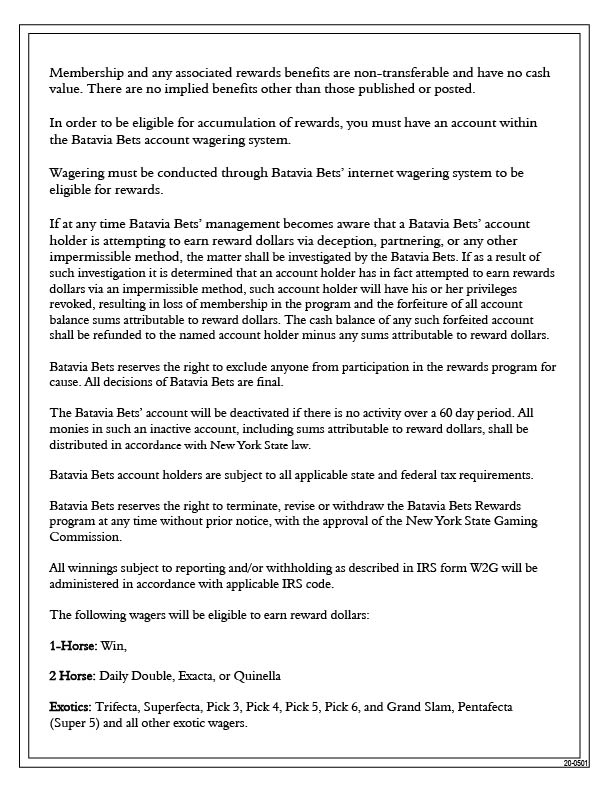 Membership and any associated rewards benefits are non-transferable and have no cash value. There are no implied benefits other than those published or posted.

In order to be eligible for accumulation of rewards, you must have an account within the Batavia Bets account wagering system.

Wagering must be conducted through Batavia Bets' internet wagering system to be eligible for rewards.

If at any time Batavia Bets' management becomes aware that a Batavia Bets' account holder is attempting to earn reward dollars via deception, partnering, or any other impermissible method, the matter shall be investigated by the Batavia Bets. If as a result of such investigation it is determined that an account holder has in fact attempted to earn rewards dollars via an impermissible method, such account holder will have his or her privileges revoked, resulting in loss of membership in the program and the forfeiture of all account balance sums attributable to reward dollars. The cash balance of any such forfeited account shall be refunded to the named account holder minus any sums attributable to reward dollars.

Batavia Bets reserves the right to exclude anyone from participation in the rewards program for cause. All decisions of Batavia Bets are final.

The Batavia Bets' account will be deactivated if there is no activity over a 60 day period. All monies in such an inactive account, including sums attributable to reward dollars, shall be distributed in accordance with New York State law.

Batavia Bets account holders are subject to all applicable state and federal tax requirements.

Batavia Bets reserves the right to terminate, revise or withdraw the Batavia Bets Rewards program at any time without prior notice, with the approval of the New York State Gaming Commission.

All winnings subject to reporting and/or withholding as described in IRS form W2G will be administered in accordance with applicable IRS code.

The following wagers will be eligible to earn reward dollars:

1-Horse: Win,

2 Horse: Daily Double, Exacta, or Quinella

Exotics: Trifecta, Superfecta, Pick 3, Pick 4, Pick 5, Pick 6, and Grand Slam, Pentafecta (Super 5) and all other exotic wagers.

20-0501